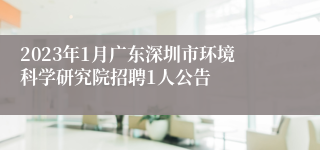 2023年1月广东深圳市环境科学研究院招聘1人公告